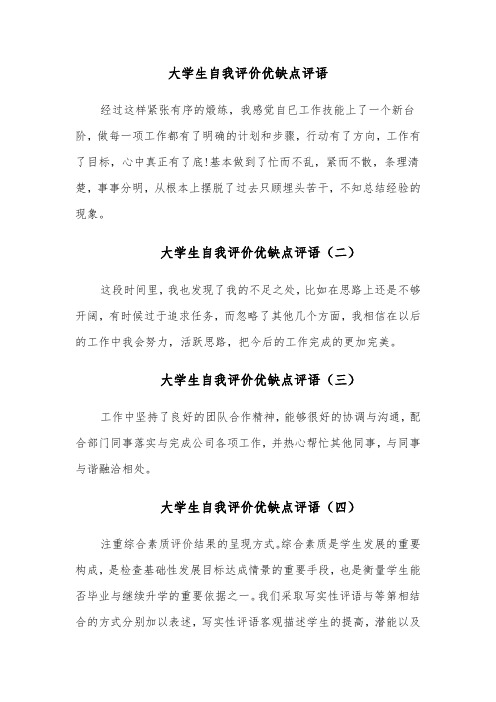 大学生自我评价优缺点评语

经过这样紧张有序的煅练，我感觉自已工作技能上了一个新台阶，做每一项工作都有了明确的计划和步骤，行动有了方向，工作有了目标，心中真正有了底!基本做到了忙而不乱，紧而不散，条理清楚，事事分明，从根本上摆脱了过去只顾埋头苦干，不知总结经验的现象。

大学生自我评价优缺点评语（二）

这段时间里，我也发现了我的不足之处，比如在思路上还是不够开阔，有时候过于追求任务，而忽略了其他几个方面，我相信在以后的工作中我会努力，活跃思路，把今后的工作完成的更加完美。

大学生自我评价优缺点评语（三）

工作中坚持了良好的团队合作精神，能够很好的协调与沟通，配合部门同事落实与完成公司各项工作，并热心帮忙其他同事，与同事与谐融洽相处。

大学生自我评价优缺点评语（四）

注重综合素质评价结果的呈现方式。综合素质是学生发展的重要构成，是检查基础性发展目标达成情景的重要手段，也是衡量学生能否毕业与继续升学的重要依据之一。我们采取写实性评语与等第相结合的方式分别加以表述，写实性评语客观描述学生的提高，潜能以及